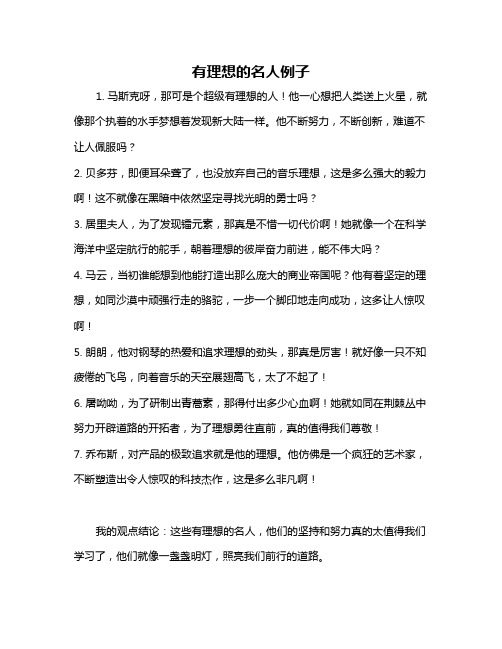 有理想的名人例子

1. 马斯克呀，那可是个超级有理想的人！他一心想把人类送上火星，就像那个执着的水手梦想着发现新大陆一样。他不断努力，不断创新，难道不让人佩服吗？

2. 贝多芬，即便耳朵聋了，也没放弃自己的音乐理想，这是多么强大的毅力啊！这不就像在黑暗中依然坚定寻找光明的勇士吗？

3. 居里夫人，为了发现镭元素，那真是不惜一切代价啊！她就像一个在科学海洋中坚定航行的舵手，朝着理想的彼岸奋力前进，能不伟大吗？

4. 马云，当初谁能想到他能打造出那么庞大的商业帝国呢？他有着坚定的理想，如同沙漠中顽强行走的骆驼，一步一个脚印地走向成功，这多让人惊叹啊！

5. 朗朗，他对钢琴的热爱和追求理想的劲头，那真是厉害！就好像一只不知疲倦的飞鸟，向着音乐的天空展翅高飞，太了不起了！

6. 屠呦呦，为了研制出青蒿素，那得付出多少心血啊！她就如同在荆棘丛中努力开辟道路的开拓者，为了理想勇往直前，真的值得我们尊敬！

7. 乔布斯，对产品的极致追求就是他的理想。他仿佛是一个疯狂的艺术家，不断塑造出令人惊叹的科技杰作，这是多么非凡啊！

我的观点结论：这些有理想的名人，他们的坚持和努力真的太值得我们学习了，他们就像一盏盏明灯，照亮我们前行的道路。